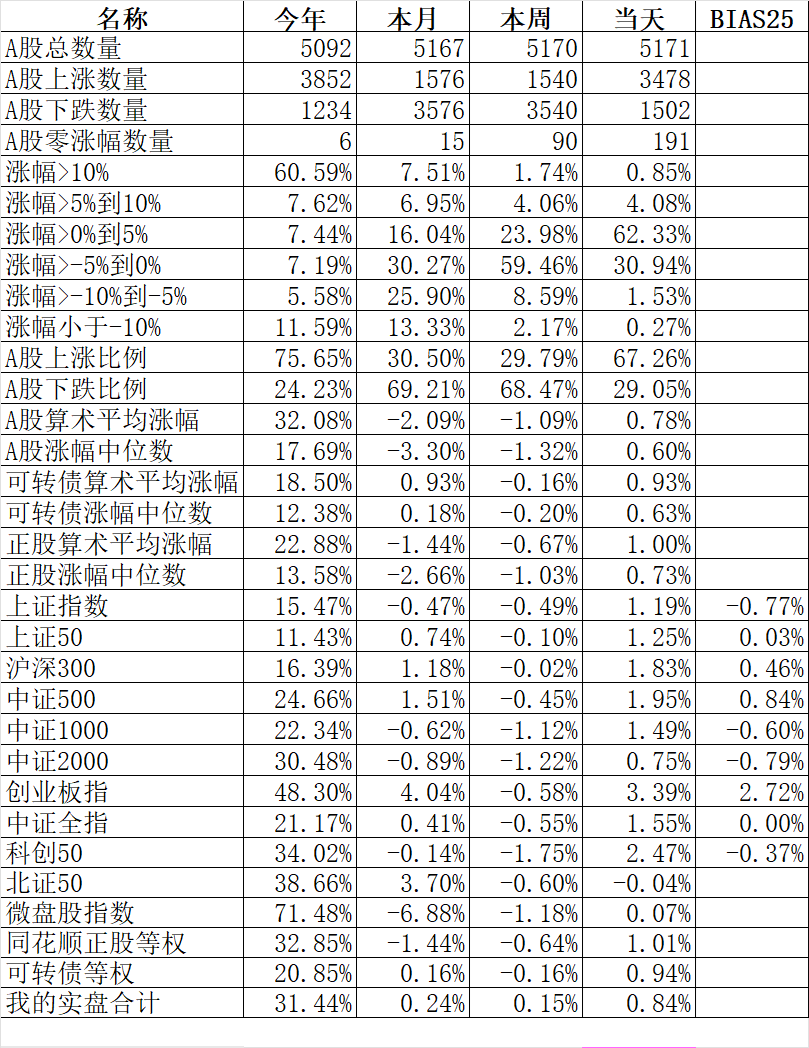 | 名称 | 今年 | 本月 | 本周 | 当天 | BIAS25 |
|---|---|---|---|---|---|
| A股总数量 | 5092 | 5167 | 5170 | 5171 | |
| A股上涨数量 | 3852 | 1576 | 1540 | 3478 | |
| A股下跌数量 | 1234 | 3576 | 3540 | 1502 | |
| A股零涨幅数量 | 6 | 15 | 90 | 191 | |
| 涨幅>10% | 60.59% | 7.51% | 1.74% | 0.85% | |
| 涨幅>5%到10% | 7.62% | 6.95% | 4.06% | 4.08% | |
| 涨幅>0%到5% | 7.44% | 16.04% | 23.98% | 62.33% | |
| 涨幅>-5%到0% | 7.19% | 30.27% | 59.46% | 30.94% | |
| 涨幅>-10%到-5% | 5.58% | 25.90% | 8.59% | 1.53% | |
| 涨幅小于-10% | 11.59% | 13.33% | 2.17% | 0.27% | |
| A股上涨比例 | 75.65% | 30.50% | 29.79% | 67.26% | |
| A股下跌比例 | 24.23% | 69.21% | 68.47% | 29.05% | |
| A股算术平均涨幅 | 32.08% | -2.09% | -1.09% | 0.78% | |
| A股涨幅中位数 | 17.69% | -3.30% | -1.32% | 0.60% | |
| 可转债算术平均涨幅 | 18.50% | 0.93% | -0.16% | 0.93% | |
| 可转债涨幅中位数 | 12.38% | 0.18% | -0.20% | 0.63% | |
| 正股算术平均涨幅 | 22.88% | -1.44% | -0.67% | 1.00% | |
| 正股涨幅中位数 | 13.58% | -2.66% | -1.03% | 0.73% | |
| 上证指数 | 15.47% | -0.47% | -0.49% | 1.19% | -0.77% |
| 上证50 | 11.43% | 0.74% | -0.10% | 1.25% | 0.03% |
| 沪深300 | 16.39% | 1.18% | -0.02% | 1.83% | 0.46% |
| 中证500 | 24.66% | 1.51% | -0.45% | 1.95% | 0.84% |
| 中证1000 | 22.34% | -0.62% | -1.12% | 1.49% | -0.60% |
| 中证2000 | 30.48% | -0.89% | -1.22% | 0.75% | -0.79% |
| 创业板指 | 48.30% | 4.04% | -0.58% | 3.39% | 2.72% |
| 中证全指 | 21.17% | 0.41% | -0.55% | 1.55% | 0.00% |
| 科创50 | 34.02% | -0.14% | -1.75% | 2.47% | -0.37% |
| 北证50 | 38.66% | 3.70% | -0.60% | -0.04% | |
| 微盘股指数 | 71.48% | -6.88% | -1.18% | 0.07% | |
| 同花顺正股等权 | 32.85% | -1.44% | -0.64% | 1.01% | |
| 可转债等权 | 20.85% | 0.16% | -0.16% | 0.94% | |
| 我的实盘合计 | 31.44% | 0.24% | 0.15% | 0.84% | |